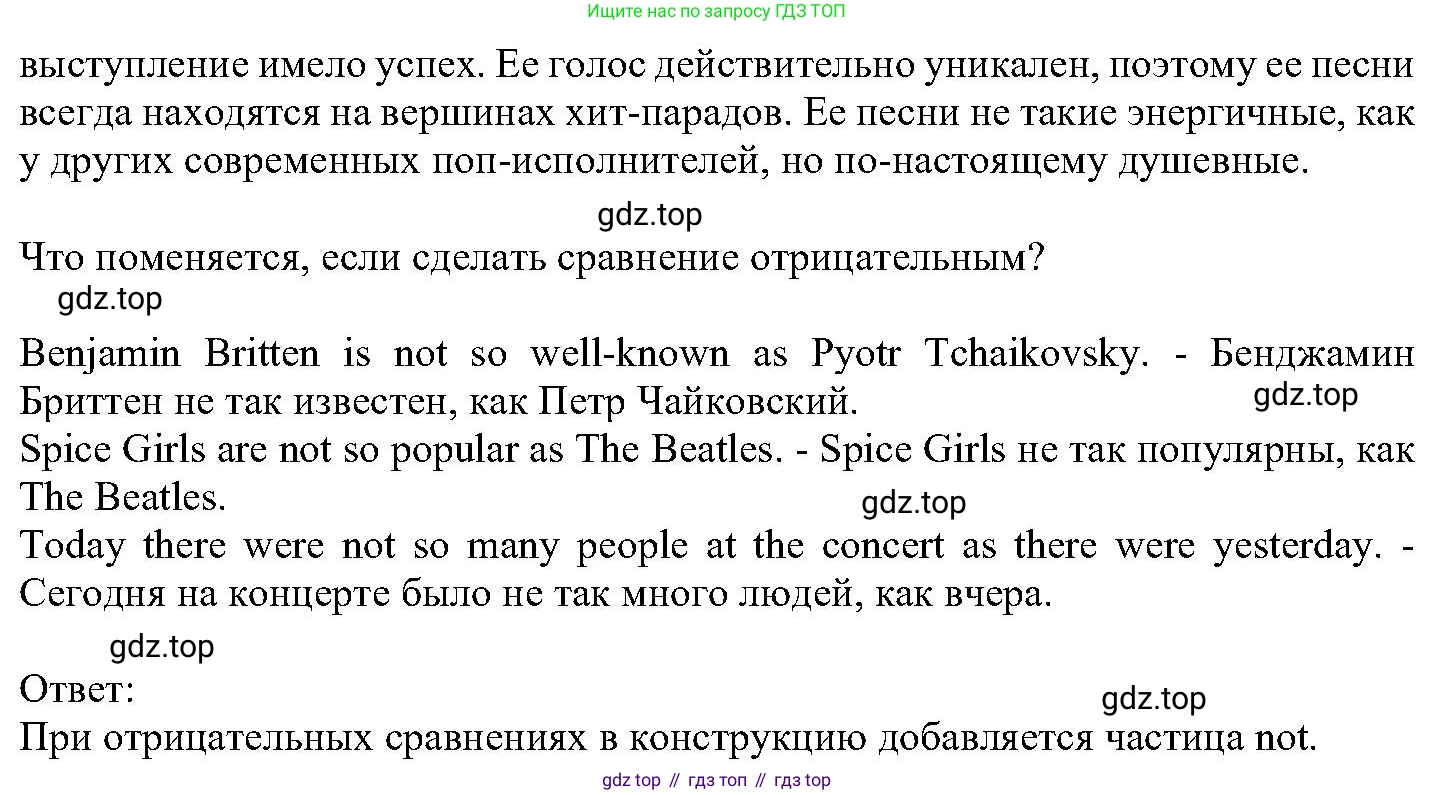 Ищите нас по запросу ГДЗ ТОП

выступление имело успех. Ее голос действительно уникален, поэтому ее песни всегда находятся на вершинах хит-парадов. Ее песни не такие энергичные, как у других современных поп-исполнителей, но по-настоящему душевные.

gdz.top

Что поменяется, если сделать сравнение отрицательным?

gdz.top

Benjamin Britten is not so well-known as Pyotr Tchaikovsky. - Бенджамин Бриттен не так известен, как Петр Чайковский.

gdz.top

Spice Girls are not so popular as The Beatles. - Spice Girls не так популярны, как The Beatles.

gdz.top

Today there were not so many people at the concert as there were yesterday. - Сегодня на концерте было не так много людей, как вчера.

gdz.top

Ответ:

gdz.top

При отрицательных сравнениях в конструкцию добавляется частица not.

gdz top // гдз топ // гдз top